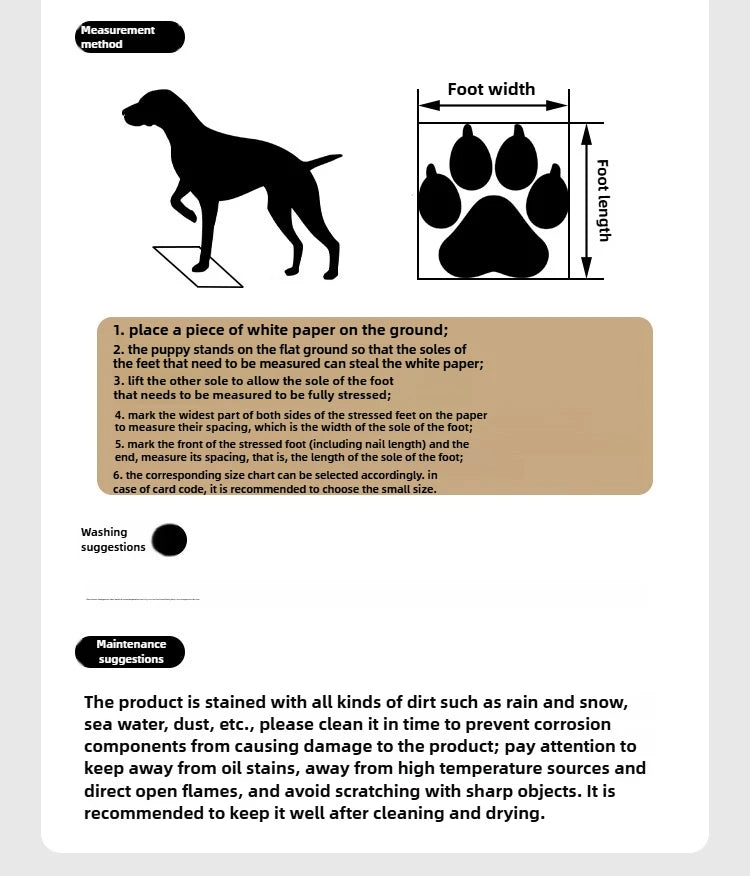 Measurement method

Foot width

Foot length

1. place a piece of white paper on the ground;
2. the puppy stands on the flat ground so that the soles of the feet that need to be measured can steal the white paper;
3. lift the other sole to allow the sole of the foot that needs to be measured to be fully stressed;
4. mark the widest part of both sides of the stressed feet on the paper to measure their spacing, which is the width of the sole of the foot;
5. mark the front of the stressed foot (including nail length) and the end, measure its spacing, that is, the length of the sole of the foot;
6. the corresponding size chart can be selected accordingly. in case of card code, it is recommended to choose the small size.

Washing suggestions

Maintenance suggestions

The product is stained with all kinds of dirt such as rain and snow, sea water, dust, etc., please clean it in time to prevent corrosion components from causing damage to the product; pay attention to keep away from oil stains, away from high temperature sources and direct open flames, and avoid scratching with sharp objects. It is recommended to keep it well after cleaning and drying.